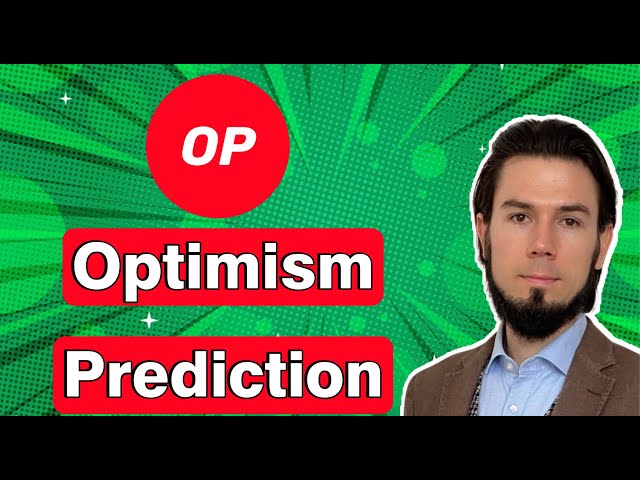 OP

Optimism

Prediction